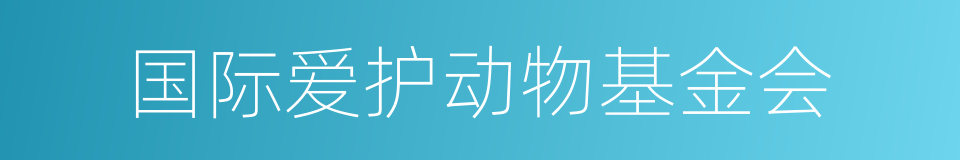 国际爱护动物基金会